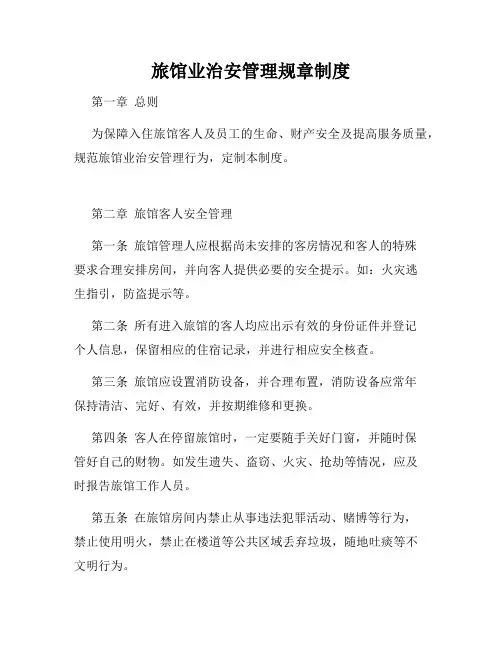 旅馆业治安管理规章制度

第一章 总则

为保障入住旅馆客人及员工的生命、财产安全及提高服务质量，规范旅馆业治安管理行为，定制本制度。

第二章 旅馆客人安全管理

第一条 旅馆管理人应根据尚未安排的客房情况和客人的特殊要求合理安排房间，并向客人提供必要的安全提示。如：火灾逃生指引，防盗提示等。

第二条 所有进入旅馆的客人均应出示有效的身份证件并登记个人信息，保留相应的住宿记录，并进行相应安全核查。

第三条 旅馆应设置消防设备，并合理布置，消防设备应常年保持清洁、完好、有效，并按期维修和更换。

第四条 客人在停留旅馆时，一定要随手关好门窗，并随时保管好自己的财物。如发生遗失、盗窃、火灾、抢劫等情况，应及时报告旅馆工作人员。

第五条 在旅馆房间内禁止从事违法犯罪活动、赌博等行为，禁止使用明火，禁止在楼道等公共区域丢弃垃圾，随地吐痰等不文明行为。